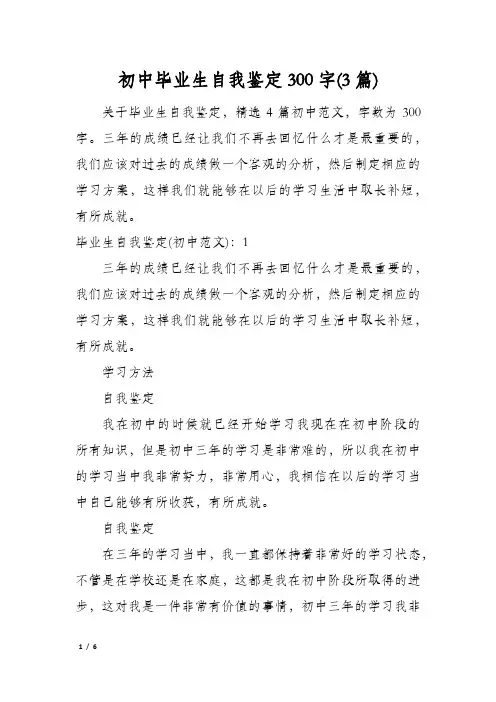 初中毕业生自我鉴定300字(3篇)

关于毕业生自我鉴定，精选4篇初中范文，字数为300字。三年的成绩已经让我们不再去回忆什么才是最重要的，我们应该对过去的成绩做一个客观的分析，然后制定相应的学习方案，这样我们就能够在以后的学习生活中取长补短，有所成就。

毕业生自我鉴定(初中范文)：1

三年的成绩已经让我们不再去回忆什么才是最重要的，我们应该对过去的成绩做一个客观的分析，然后制定相应的学习方案，这样我们就能够在以后的学习生活中取长补短，有所成就。

学习方法

自我鉴定

我在初中的时候就已经开始学习我现在在初中阶段的所有知识，但是初中三年的学习是非常难的，所以我在初中的学习当中我非常努力，非常用心，我相信在以后的学习当中自己能够有所收获，有所成就。

自我鉴定

在三年的学习当中，我一直都保持着非常好的学习状态，不管是在学校还是在家庭，这都是我在初中阶段所取得的进步，这对我是一件非常有价值的事情，初中三年的学习我非

1 / 6